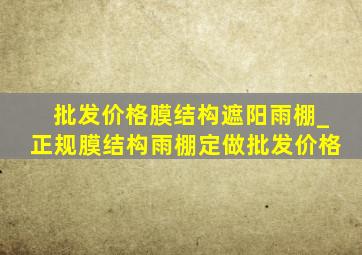 批发价格膜结构遮阳雨棚_正规膜结构雨棚定做批发价格